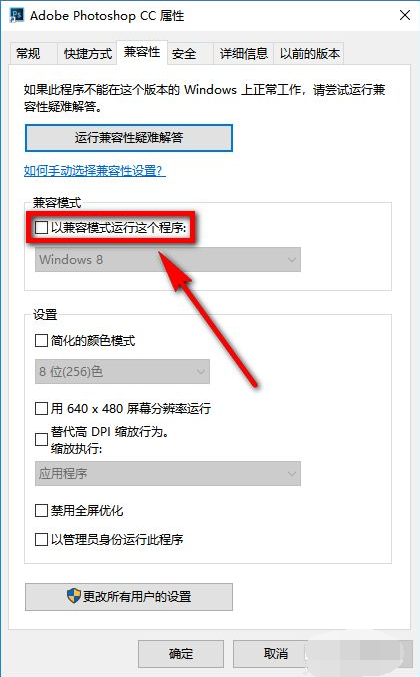 Ps Adobe Photoshop CC 属性

×

常规 快捷方式 兼容性 安全 详细信息 以前的版本

如果此程序不能在这个版本的 Windows 上正常工作，请尝试运行兼容性疑难解答。

运行兼容性疑难解答

如何手动选择兼容性设置?

兼容模式

以兼容模式运行这个程序:

Windows 8

设置

简化的颜色模式

8 位(256)色

用 640 x 480 屏幕分辨率运行

替代高 DPI 缩放行为。
缩放执行:

应用程序

禁用全屏优化

以管理员身份运行此程序

更改所有用户的设置

确定 取消